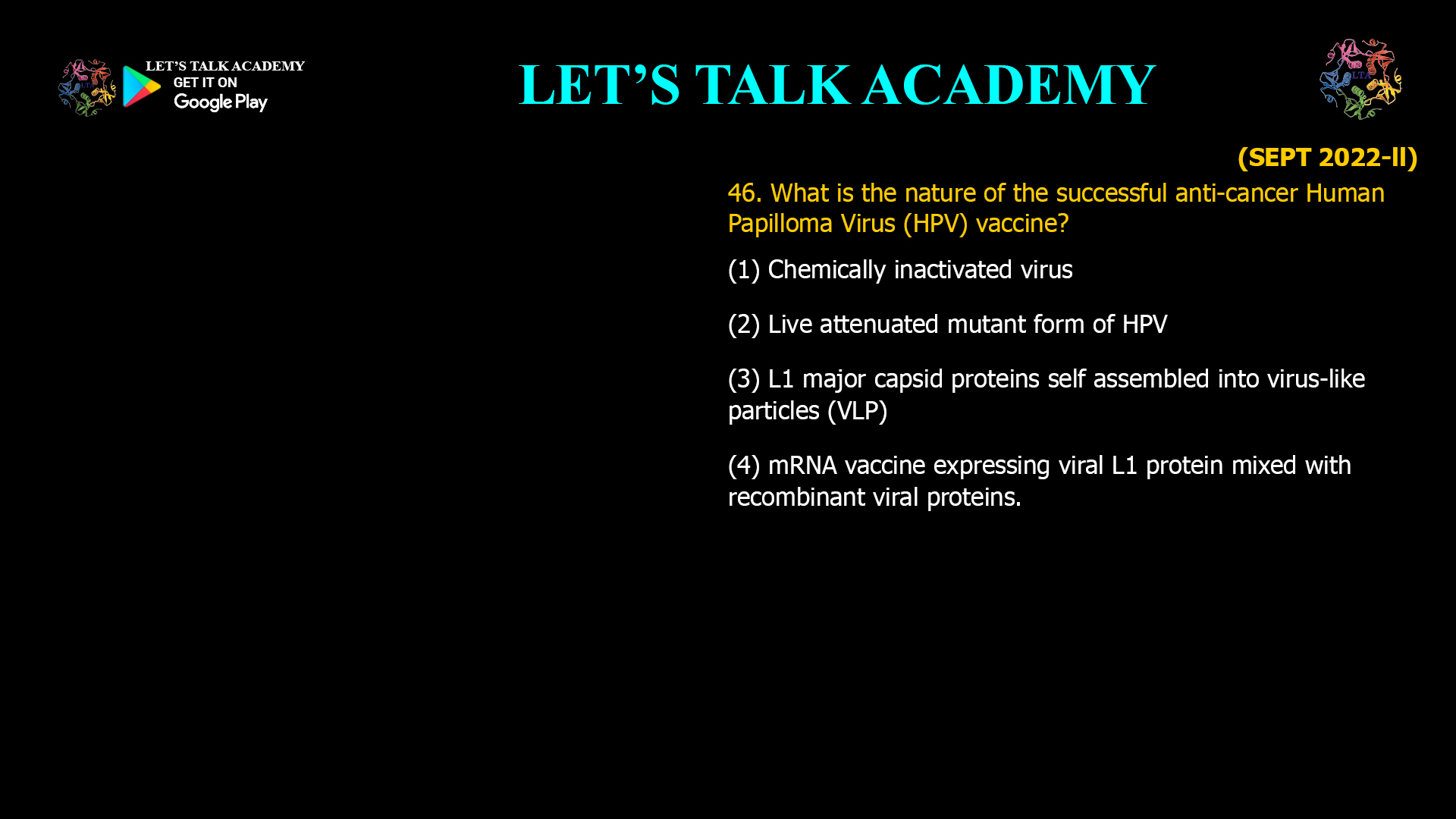 LET'S TALK ACADEMY
GET IT ON
Google Play

LET'S TALK ACADEMY

LTA

(SEPT 2022-II)

46. What is the nature of the successful anti-cancer Human Papilloma Virus (HPV) vaccine?

(1) Chemically inactivated virus

(2) Live attenuated mutant form of HPV

(3) L1 major capsid proteins self assembled into virus-like particles (VLP)

(4) mRNA vaccine expressing viral L1 protein mixed with recombinant viral proteins.